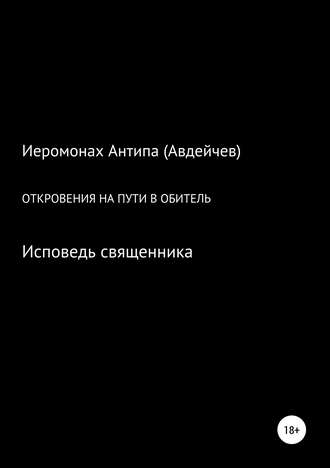 Иеромонах Антипа (Авдейчев)

ОТКРОВЕНИЯ НА ПУТИ В ОБИТЕЛЬ

Исповедь священника

18+